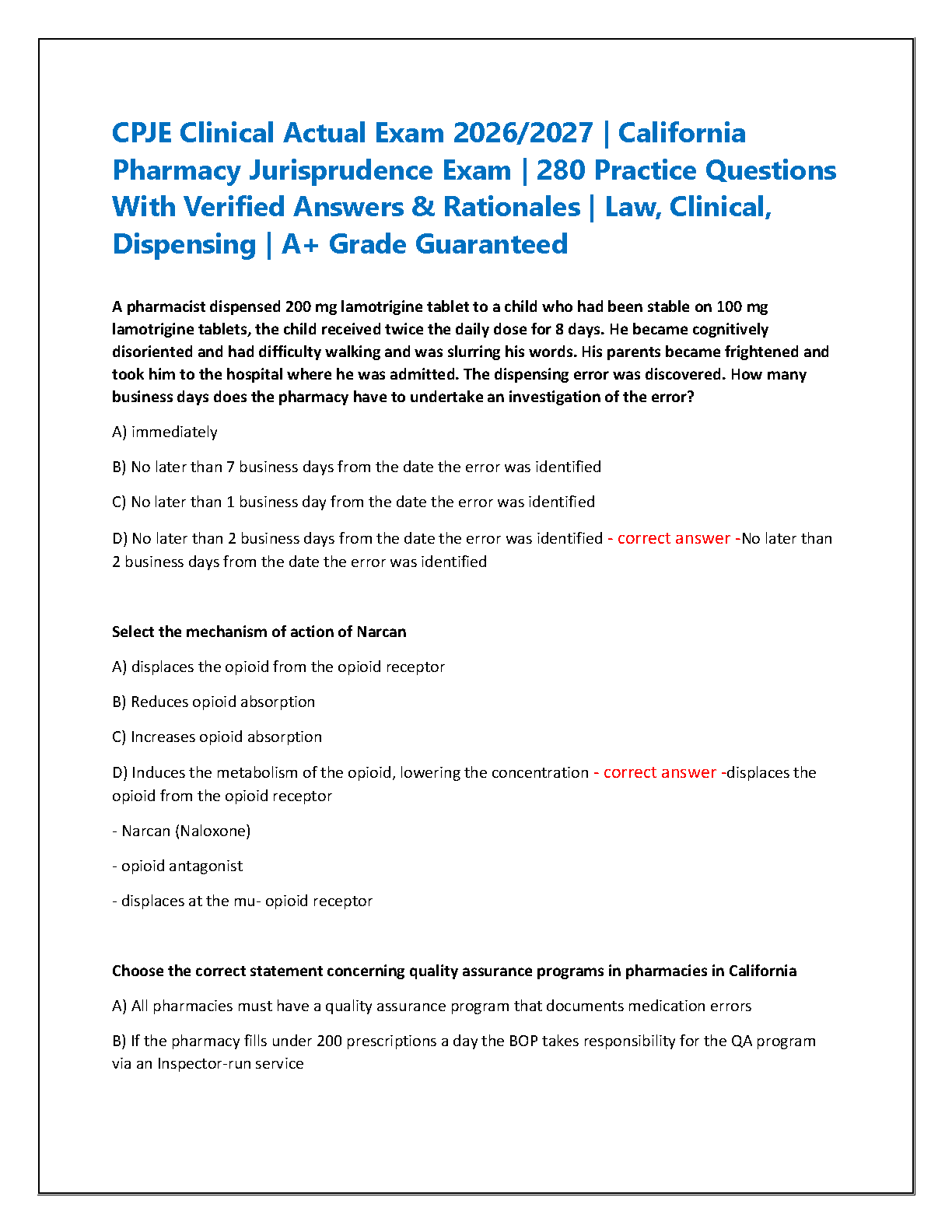 CPJE Clinical Actual Exam 2026/2027 | California Pharmacy Jurisprudence Exam | 280 Practice Questions With Verified Answers & Rationales | Law, Clinical, Dispensing | A+ Grade Guaranteed

A pharmacist dispensed 200 mg lamotrigine tablet to a child who had been stable on 100 mg lamotrigine tablets, the child received twice the daily dose for 8 days. He became cognitively disoriented and had difficulty walking and was slurring his words. His parents became frightened and took him to the hospital where he was admitted. The dispensing error was discovered. How many business days does the pharmacy have to undertake an investigation of the error?

A) immediately

B) No later than 7 business days from the date the error was identified

C) No later than 1 business day from the date the error was identified

D) No later than 2 business days from the date the error was identified - correct answer -No later than 2 business days from the date the error was identified

Select the mechanism of action of Narcan

A) displaces the opioid from the opioid receptor

B) Reduces opioid absorption

C) Increases opioid absorption

D) Induces the metabolism of the opioid, lowering the concentration - correct answer -displaces the opioid from the opioid receptor

- Narcan (Naloxone)

- opioid antagonist

- displaces at the mu- opioid receptor

Choose the correct statement concerning quality assurance programs in pharmacies in California

A) All pharmacies must have a quality assurance program that documents medication errors

B) If the pharmacy fills under 200 prescriptions a day the BOP takes responsibility for the QA program via an Inspector-run service